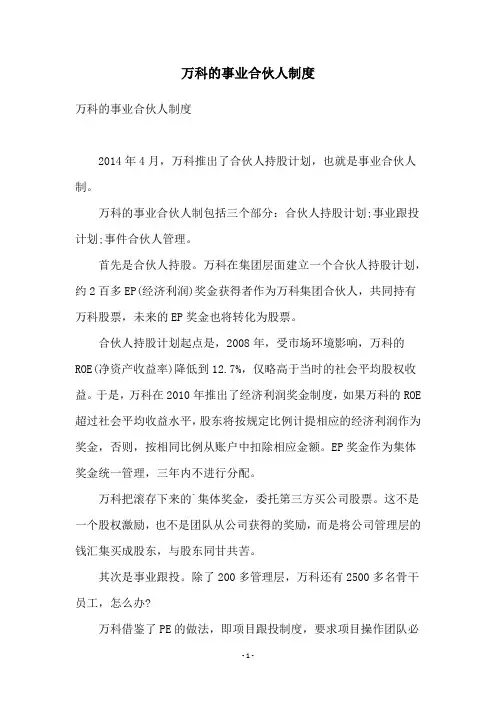 万科的事业合伙人制度

万科的事业合伙人制度

2014年4月，万科推出了合伙人持股计划，也就是事业合伙人制。

万科的事业合伙人制包括三个部分：合伙人持股计划;事业跟投计划;事件合伙人管理。

首先是合伙人持股。万科在集团层面建立一个合伙人持股计划，约2百多EP(经济利润)奖金获得者作为万科集团合伙人，共同持有万科股票，未来的EP奖金也将转化为股票。

合伙人持股计划起点是，2008年，受市场环境影响，万科的ROE(净资产收益率)降低到12.7%，仅略高于当时的社会平均股权收益。于是，万科在2010年推出了经济利润奖金制度，如果万科的ROE超过社会平均收益水平，股东将按规定比例计提相应的经济利润作为奖金，否则，按相同比例从账户中扣除相应金额。EP奖金作为集体奖金统一管理，三年内不进行分配。

万科把滚存下来的`集体奖金，委托第三方买公司股票。这不是一个股权激励，也不是团队从公司获得的奖励，而是将公司管理层的钱汇集买成股东，与股东同甘共苦。

其次是事业跟投。除了200多管理层，万科还有2500多名骨干员工，怎么办?

万科借鉴了PE的做法，即项目跟投制度，要求项目操作团队必

-1-